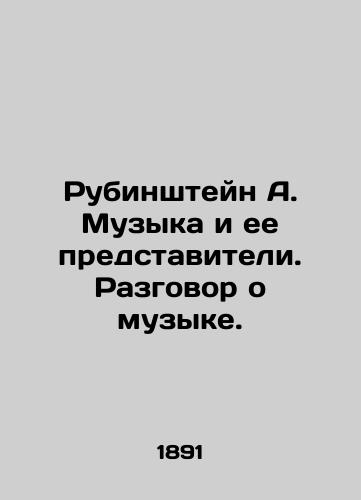 Рубинштейн А. Музыка и ее представители. Разговор о музыке.

1891